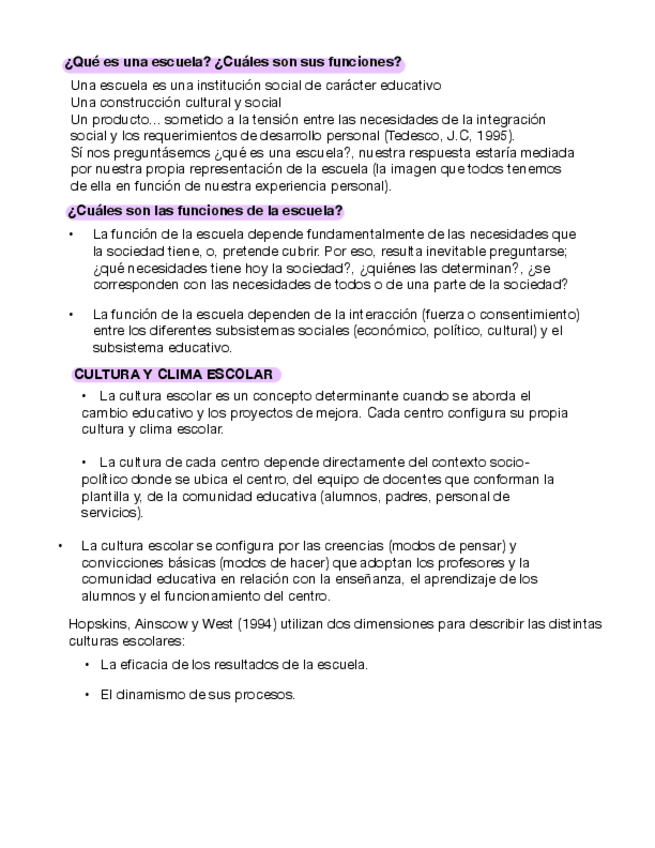 ¿Qué es una escuela? ¿Cuáles son sus funciones?

Una escuela es una institución social de carácter educativo
Una construcción cultural y social
Un producto... sometido a la tensión entre las necesidades de la integración social y los requerimientos de desarrollo personal (Tedesco, J.C, 1995).
Sí nos preguntásemos ¿qué es una escuela?, nuestra respuesta estaría mediada por nuestra propia representación de la escuela (la imagen que todos tenemos de ella en función de nuestra experiencia personal).

¿Cuáles son las funciones de la escuela?

• La función de la escuela depende fundamentalmente de las necesidades que la sociedad tiene, o, pretende cubrir. Por eso, resulta inevitable preguntarse; ¿qué necesidades tiene hoy la sociedad?, ¿quiénes las determinan?, ¿se corresponden con las necesidades de todos o de una parte de la sociedad?

• La función de la escuela dependen de la interacción (fuerza o consentimiento) entre los diferentes subsistemas sociales (económico, político, cultural) y el subsistema educativo.

CULTURA Y CLIMA ESCOLAR

• La cultura escolar es un concepto determinante cuando se aborda el cambio educativo y los proyectos de mejora. Cada centro configura su propia cultura y clima escolar.

• La cultura de cada centro depende directamente del contexto socio-político donde se ubica el centro, del equipo de docentes que conforman la plantilla y, de la comunidad educativa (alumnos, padres, personal de servicios).

• La cultura escolar se configura por las creencias (modos de pensar) y convicciones básicas (modos de hacer) que adoptan los profesores y la comunidad educativa en relación con la enseñanza, el aprendizaje de los alumnos y el funcionamiento del centro.

Hopskins, Ainscow y West (1994) utilizan dos dimensiones para describir las distintas culturas escolares:

• La eficacia de los resultados de la escuela.

• El dinamismo de sus procesos.